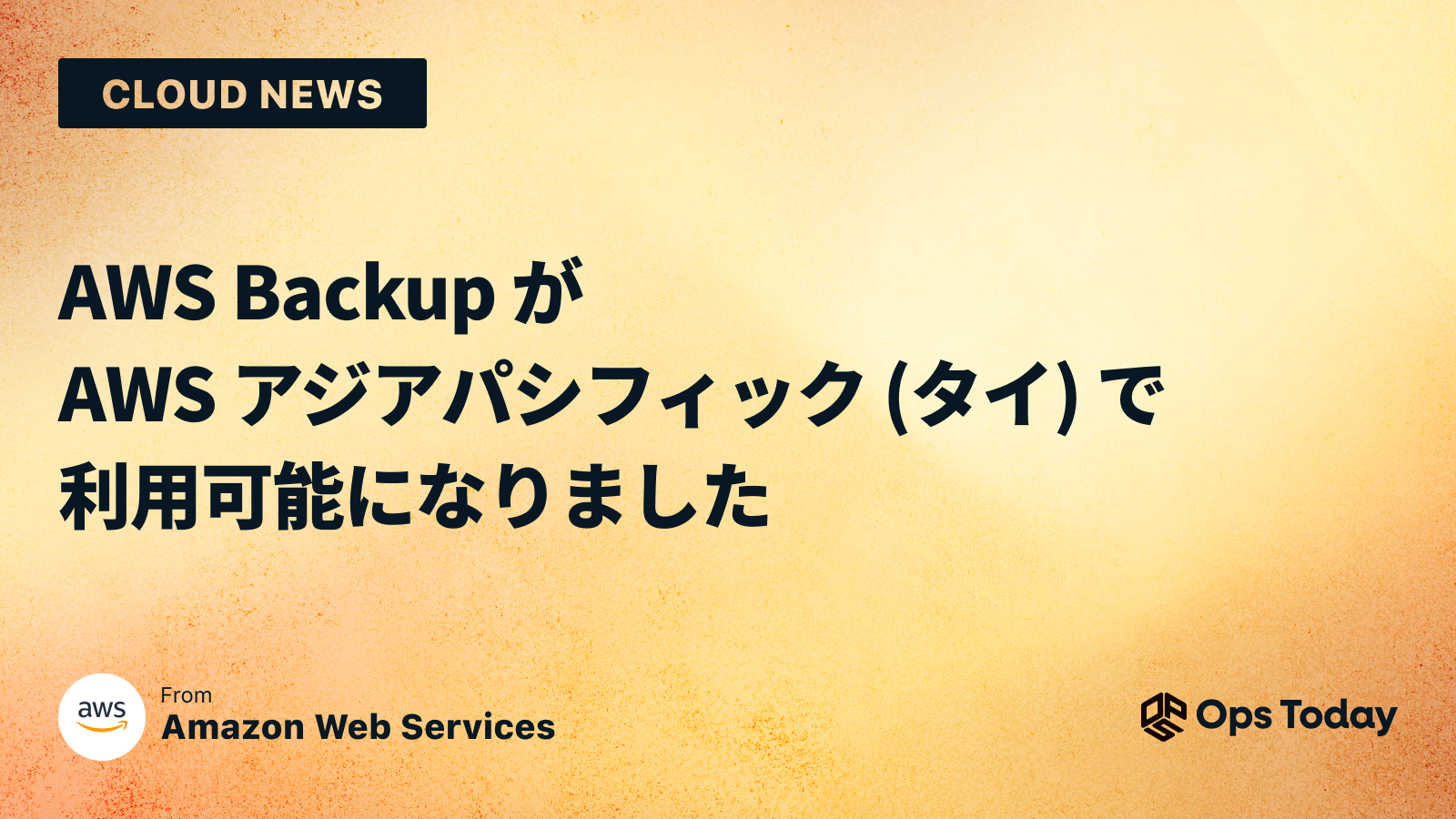 CLOUD NEWS

AWS Backup が AWS アジアパシフィック (タイ) で 利用可能になりました

aws

From
Amazon Web Services

Ops Today